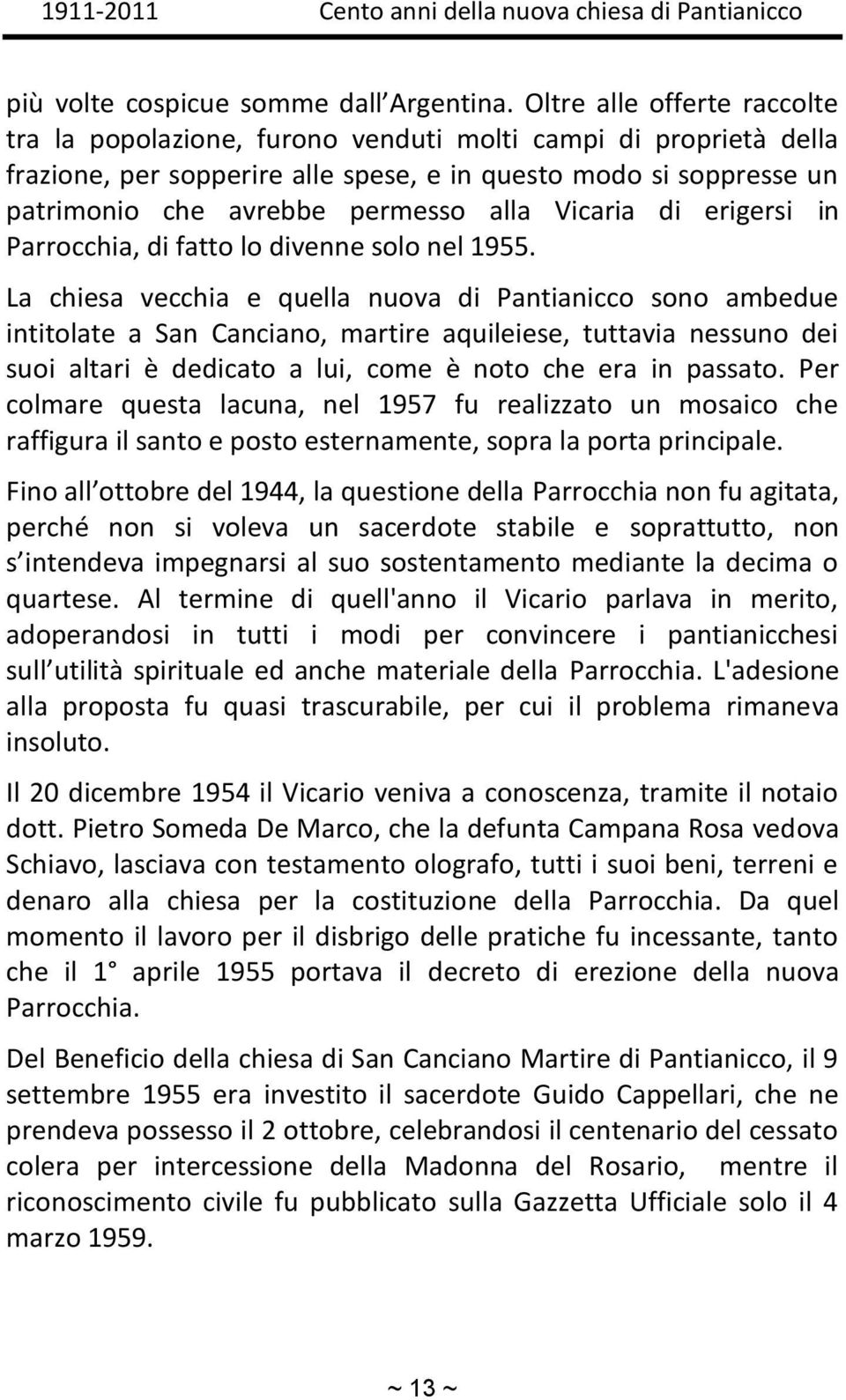 1911-2011 Cento anni della nuova chiesa di Pantianicco

più volte cospicue somme dall Argentina. Oltre alle offerte raccolte tra la popolazione, furono venduti molti campi di proprietà della frazione, per sopperire alle spese, e in questo modo si soppresse un patrimonio che avrebbe permesso alla Vicaria di erigersi in Parrocchia, di fatto lo divenne solo nel 1955.

La chiesa vecchia e quella nuova di Pantianicco sono ambedue intitolate a San Canciano, martire aquileiese, tuttavia nessuno dei suoi altari è dedicato a lui, come è noto che era in passato. Per colmare questa lacuna, nel 1957 fu realizzato un mosaico che raffigura il santo e posto esternamente, sopra la porta principale.

Fino all ottobre del 1944, la questione della Parrocchia non fu agitata, perché non si voleva un sacerdote stabile e soprattutto, non s intendeva impegnarsi al suo sostentamento mediante la decima o quartese. Al termine di quell'anno il Vicario parlava in merito, adoperandosi in tutti i modi per convincere i pantianicchesi sull utilità spirituale ed anche materiale della Parrocchia. L'adesione alla proposta fu quasi trascurabile, per cui il problema rimaneva insoluto.

Il 20 dicembre 1954 il Vicario veniva a conoscenza, tramite il notaio dott. Pietro Someda De Marco, che la defunta Campana Rosa vedova Schiavo, lasciava con testamento olografo, tutti i suoi beni, terreni e denaro alla chiesa per la costituzione della Parrocchia. Da quel momento il lavoro per il disbrigo delle pratiche fu incessante, tanto che il 1° aprile 1955 portava il decreto di erezione della nuova Parrocchia.

Del Beneficio della chiesa di San Canciano Martire di Pantianicco, il 9 settembre 1955 era investito il sacerdote Guido Cappellari, che ne prendeva possesso il 2 ottobre, celebrandosi il centenario del cessato colera per intercessione della Madonna del Rosario, mentre il riconoscimento civile fu pubblicato sulla Gazzetta Ufficiale solo il 4 marzo 1959.

~ 13 ~